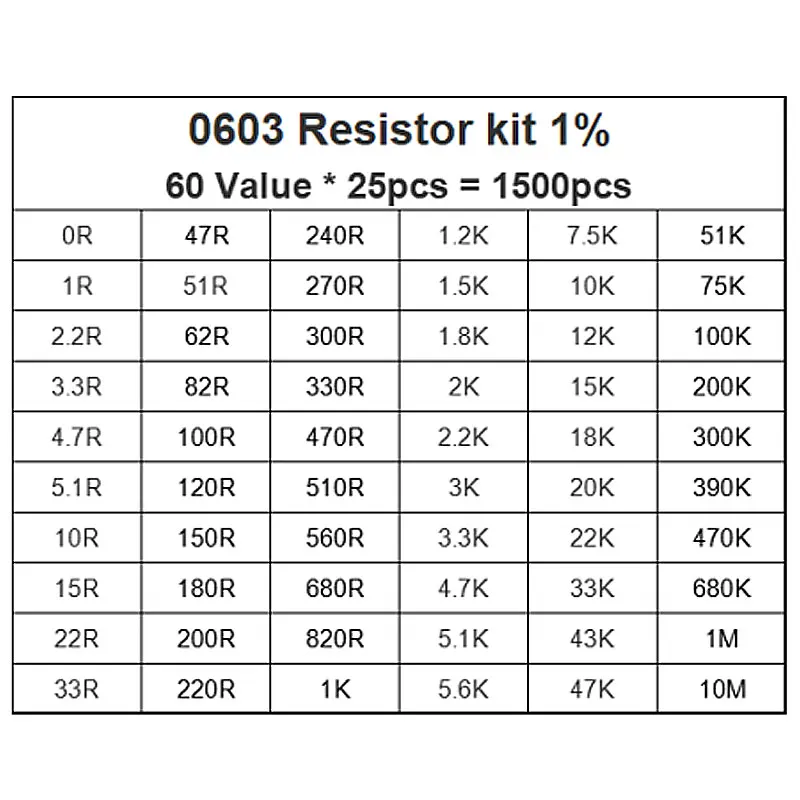 0603 Resistor kit 1%

60 Value * 25pcs = 1500pcs

| 0R | 47R | 240R | 1.2K | 7.5K | 51K |
|---|---|---|---|---|---|
| 1R | 51R | 270R | 1.5K | 10K | 75K |
| 2.2R | 62R | 300R | 1.8K | 12K | 100K |
| 3.3R | 82R | 330R | 2K | 15K | 200K |
| 4.7R | 100R | 470R | 2.2K | 18K | 300K |
| 5.1R | 120R | 510R | 3K | 20K | 390K |
| 10R | 150R | 560R | 3.3K | 22K | 470K |
| 15R | 180R | 680R | 4.7K | 33K | 680K |
| 22R | 200R | 820R | 5.1K | 43K | 1M |
| 33R | 220R | 1K | 5.6K | 47K | 10M |